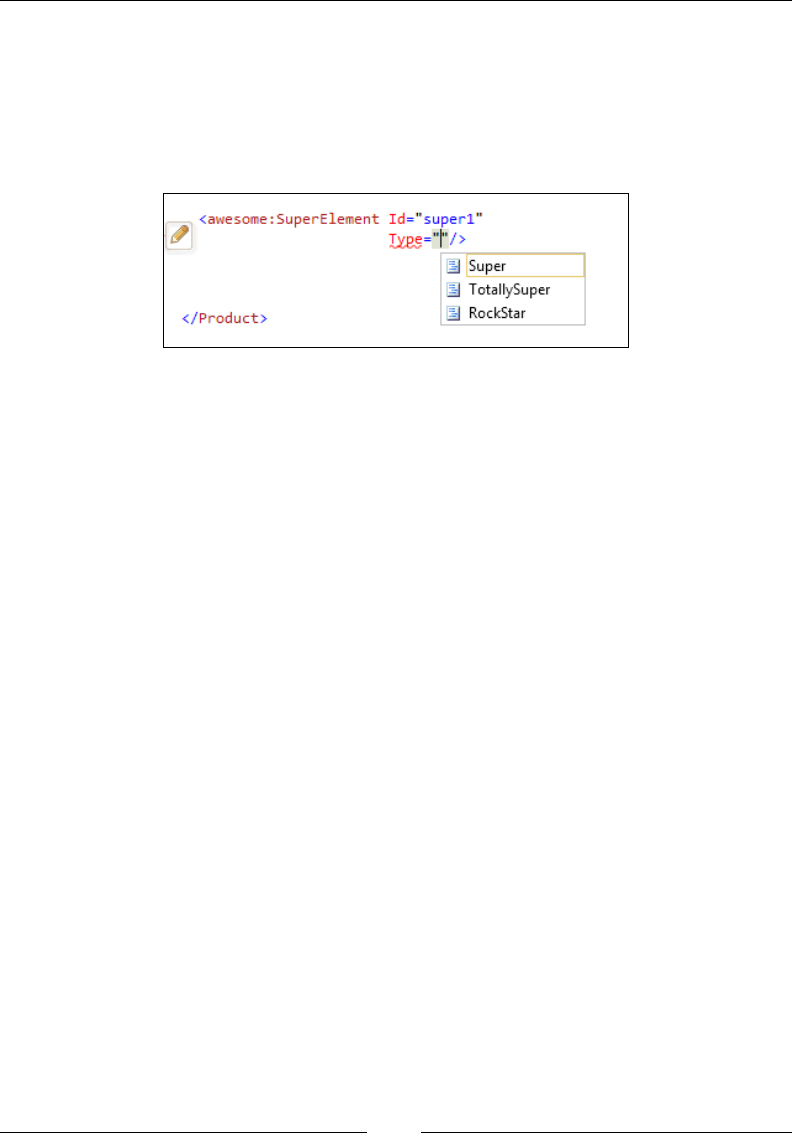 <awesome:SuperElement Id="super1"
Type=""/>

Super
TotallySuper
RockStar

</Product>